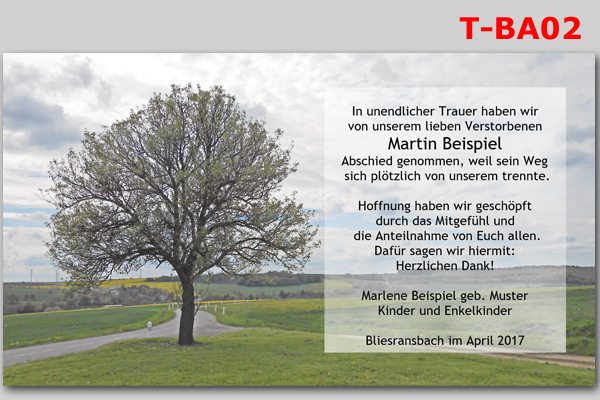 T-BA02

In unendlicher Trauer haben wir
von unserem lieben Verstorbenen
Martin Beispiel
Abschied genommen, weil sein Weg
sich plötzlich von unserem trennte.

Hoffnung haben wir geschöpft
durch das Mitgefühl und
die Anteilnahme von Euch allen.
Dafür sagen wir hiermit:
Herzlichen Dank!

Marlene Beispiel geb. Muster
Kinder und Enkelkinder

Bliesransbach im April 2017